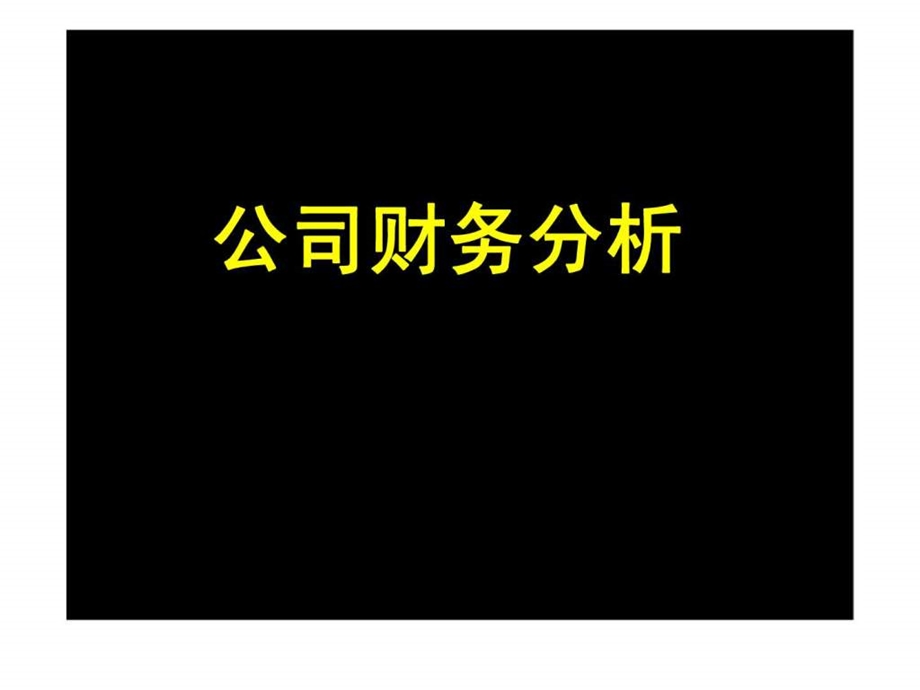 公司财务分析